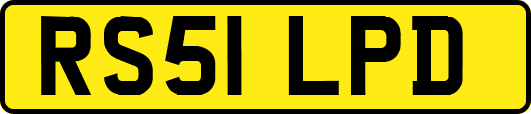 RS51 LPD